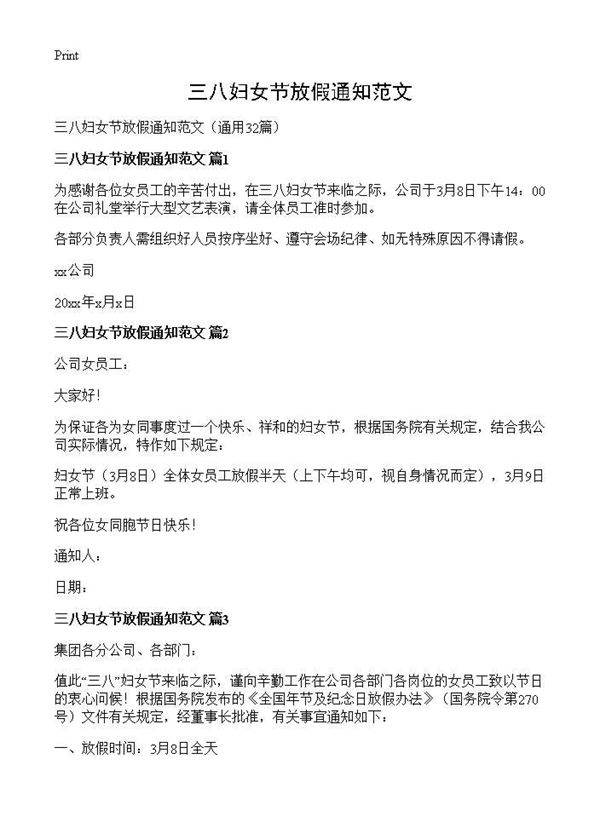 Print

三八妇女节放假通知范文

三八妇女节放假通知范文（通用32篇）

三八妇女节放假通知范文 篇1

为感谢各位女员工的辛苦付出，在三八妇女节来临之际，公司于3月8日下午14：00在公司礼堂举行大型文艺表演，请全体员工准时参加。

各部分负责人需组织好人员按序坐好、遵守会场纪律、如无特殊原因不得请假。

xx公司

20xx年x月x日

三八妇女节放假通知范文 篇2

公司女员工：

大家好！

为保证各为女同事度过一个快乐、祥和的妇女节，根据国务院有关规定，结合我公司实际情况，特作如下规定：

妇女节（3月8日）全体女员工放假半天（上下午均可，视自身情况而定），3月9日正常上班。

祝各位女同胞节日快乐！

通知人：

日期：

三八妇女节放假通知范文 篇3

集团各分公司、各部门：

值此“三八”妇女节来临之际，谨向辛勤工作在公司各部门各岗位的女员工致以节日的衷心问候！根据国务院发布的《全国年节及纪念日放假办法》（国务院令第270号）文件有关规定，经董事长批准，有关事宜通知如下：

一、放假时间：3月8日全天